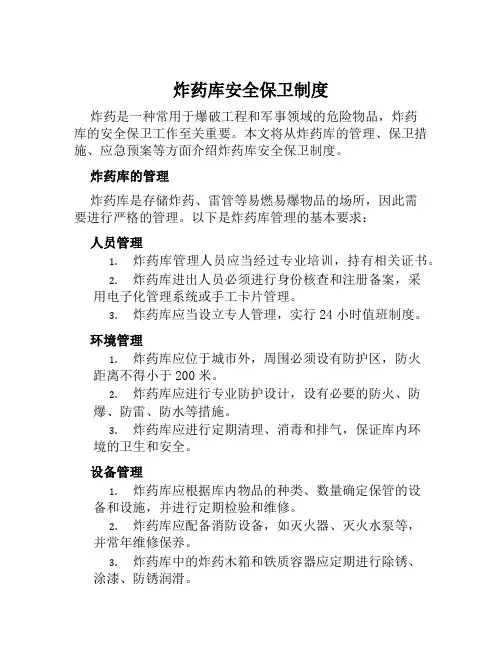 炸药库安全保卫制度

炸药是一种常用于爆破工程和军事领域的危险物品，炸药库的安全保卫工作至关重要。本文将从炸药库的管理、保卫措施、应急预案等方面介绍炸药库安全保卫制度。

炸药库的管理

炸药库是存储炸药、雷管等易燃易爆物品的场所，因此需要进行严格的管理。以下是炸药库管理的基本要求：

人员管理

1. 炸药库管理人员应当经过专业培训，持有相关证书。
2. 炸药库进出人员必须进行身份核查和注册备案，采用电子化管理系统或手工卡片管理。
3. 炸药库应当设立专人管理，实行 24 小时值班制度。

环境管理

1. 炸药库应位于城市外，周围必须设有防护区，防火距离不得小于 200 米。
2. 炸药库应进行专业防护设计，设有必要的防火、防爆、防雷、防水等措施。
3. 炸药库应进行定期清理、消毒和排气，保证库内环境的卫生和安全。

设备管理

1. 炸药库应根据库内物品的种类、数量确定保管的设备和设施，并进行定期检验和维修。
2. 炸药库应配备消防设备，如灭火器、灭火水泵等，并常年维修保养。
3. 炸药库中的炸药木箱和铁质容器应定期进行除锈、涂漆、防锈润滑。